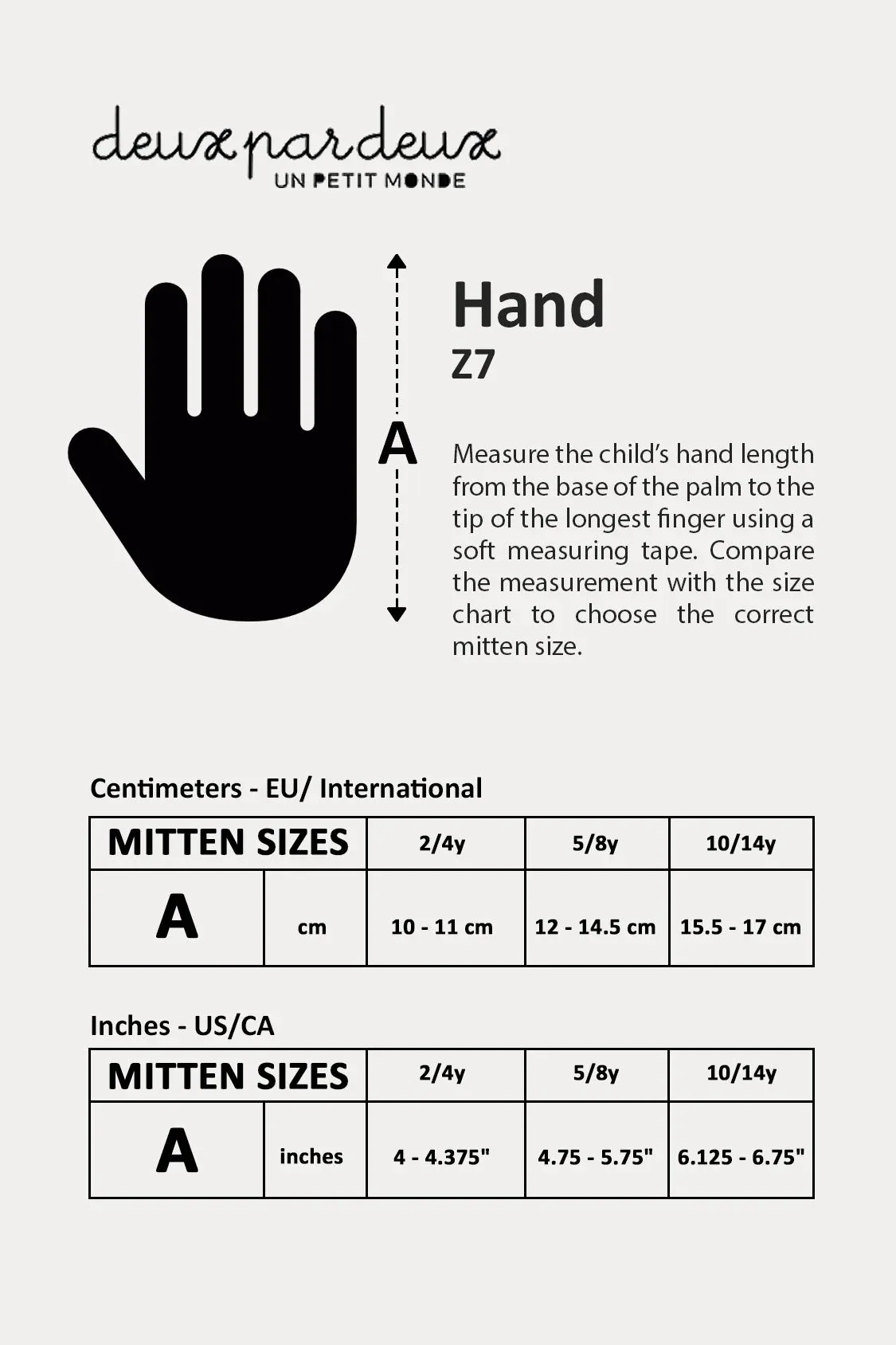 deux par deux
UN PETIT MONDE

A

Hand
Z7

Measure the child's hand length from the base of the palm to the tip of the longest finger using a soft measuring tape. Compare the measurement with the size chart to choose the correct mitten size.

Centimeters - EU/ International

| MITTEN SIZES | | 2/4y | 5/8y | 10/14y |
|---|---|---|---|---|
| A | cm | 10 - 11 cm | 12 - 14.5 cm | 15.5 - 17 cm |

Inches - US/CA

| MITTEN SIZES | | 2/4y | 5/8y | 10/14y |
|---|---|---|---|---|
| A | inches | 4 - 4.375" | 4.75 - 5.75" | 6.125 - 6.75" |